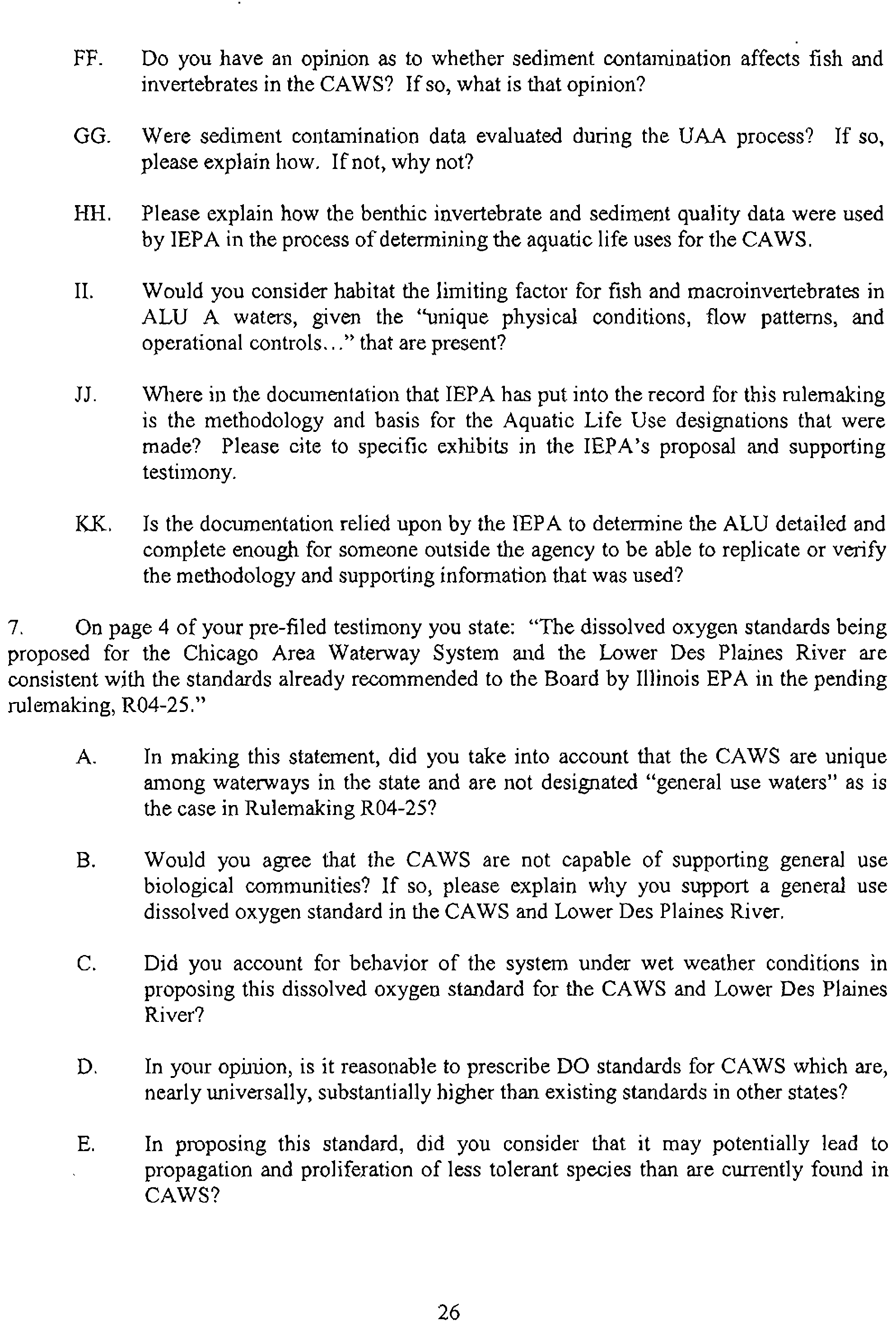 FF. Do you have an opinion as to whether sediment contamination affects fish and invertebrates in the CAWS? If so, what is that opinion?

GG. Were sediment contamination data evaluated during the UAA process? If so, please explain how. If not, why not?

HH. Please explain how the benthic invertebrate and sediment quality data were used by IEPA in the process of determining the aquatic life uses for the CAWS.

II. Would you consider habitat the limiting factor for fish and macroinvertebrates in ALU A waters, given the "unique physical conditions, flow patterns, and operational controls..." that are present?

JJ. Where in the documentation that IEPA has put into the record for this rulemaking is the methodology and basis for the Aquatic Life Use designations that were made? Please cite to specific exhibits in the IEPA's proposal and supporting testimony.

KK. Is the documentation relied upon by the IEPA to determine the ALU detailed and complete enough for someone outside the agency to be able to replicate or verify the methodology and supporting information that was used?

7. On page 4 of your pre-filed testimony you state: "The dissolved oxygen standards being proposed for the Chicago Area Waterway System and the Lower Des Plaines River are consistent with the standards already recommended to the Board by Illinois EPA in the pending rulemaking, R04-25."

A. In making this statement, did you take into account that the CAWS are unique among waterways in the state and are not designated "general use waters" as is the case in Rulemaking R04-25?

B. Would you agree that the CAWS are not capable of supporting general use biological communities? If so, please explain why you support a general use dissolved oxygen standard in the CAWS and Lower Des Plaines River.

C. Did you account for behavior of the system under wet weather conditions in proposing this dissolved oxygen standard for the CAWS and Lower Des Plaines River?

D. In your opinion, is it reasonable to prescribe DO standards for CAWS which are, nearly universally, substantially higher than existing standards in other states?

E. In proposing this standard, did you consider that it may potentially lead to propagation and proliferation of less tolerant species than are currently found in CAWS?

26